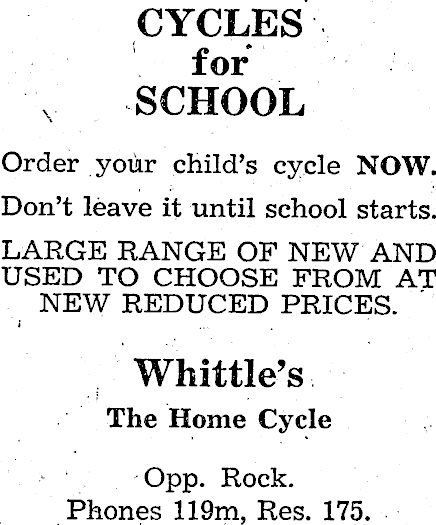 CYCLES
for
SCHOOL

Order your child's cycle NOW.

Don't leave it until school starts.

LARGE RANGE OF NEW AND USED TO CHOOSE FROM AT NEW REDUCED PRICES.

Whittle's

The Home Cycle

Opp. Rock.
Phones 119m, Res. 175.